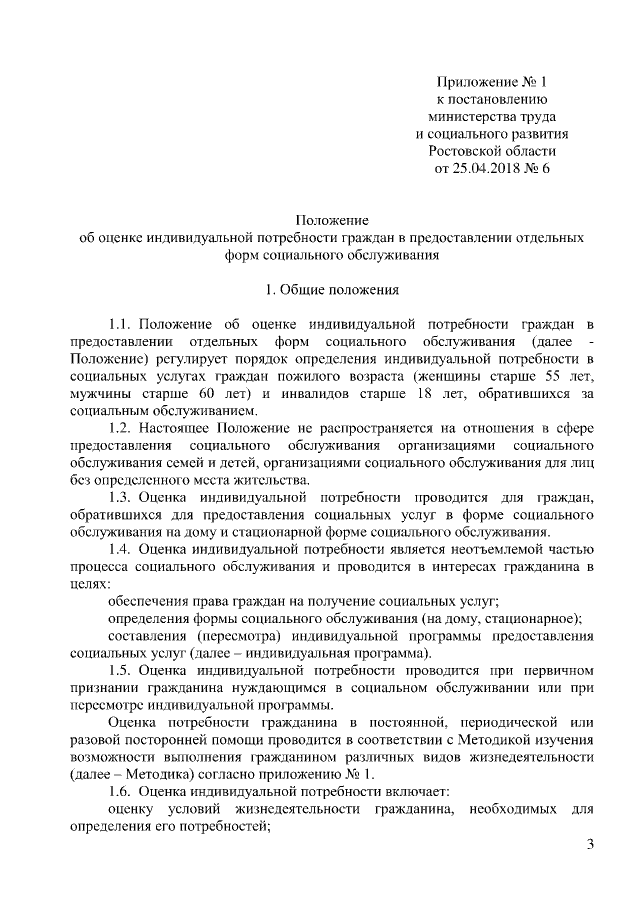 Приложение № 1
к постановлению
министерства труда
и социального развития
Ростовской области
от 25.04.2018 № 6

Положение
об оценке индивидуальной потребности граждан в предоставлении отдельных форм социального обслуживания

1. Общие положения

1.1. Положение об оценке индивидуальной потребности граждан в предоставлении отдельных форм социального обслуживания (далее - Положение) регулирует порядок определения индивидуальной потребности в социальных услугах граждан пожилого возраста (женщины старше 55 лет, мужчины старше 60 лет) и инвалидов старше 18 лет, обратившихся за социальным обслуживанием.

1.2. Настоящее Положение не распространяется на отношения в сфере предоставления социального обслуживания организациями социального обслуживания семей и детей, организациями социального обслуживания для лиц без определенного места жительства.

1.3. Оценка индивидуальной потребности проводится для граждан, обратившихся для предоставления социальных услуг в форме социального обслуживания на дому и стационарной форме социального обслуживания.

1.4. Оценка индивидуальной потребности является неотъемлемой частью процесса социального обслуживания и проводится в интересах гражданина в целях:

обеспечения права граждан на получение социальных услуг;

определения формы социального обслуживания (на дому, стационарное);

составления (пересмотра) индивидуальной программы предоставления социальных услуг (далее – индивидуальная программа).

1.5. Оценка индивидуальной потребности проводится при первичном признании гражданина нуждающимся в социальном обслуживании или при пересмотре индивидуальной программы.

Оценка потребности гражданина в постоянной, периодической или разовой посторонней помощи проводится в соответствии с Методикой изучения возможности выполнения гражданином различных видов жизнедеятельности (далее – Методика) согласно приложению № 1.

1.6. Оценка индивидуальной потребности включает:

оценку условий жизнедеятельности гражданина, необходимых для определения его потребностей;

3